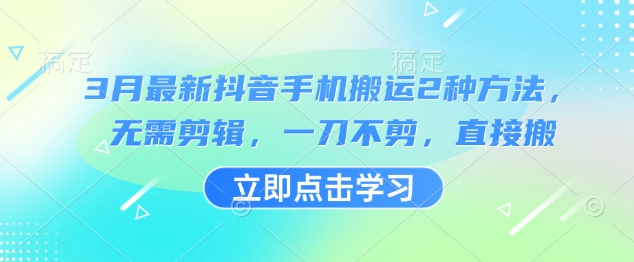 稿定 稿定

3月最新抖音手机搬运2种方法，无需剪辑，一刀不剪，直接搬

立即点击学习